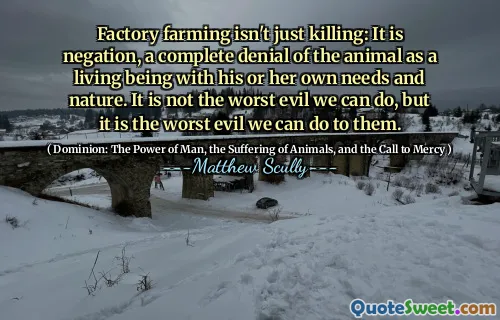 Factory farming isn't just killing: It is negation, a complete denial of the animal as a living being with his or her own needs and nature. It is not the worst evil we can do, but it is the worst evil we can do to them.

( Dominion: The Power of Man, the Suffering of Animals, and the Call to Mercy )

---Matthew Scully---

QuoteSweet.com